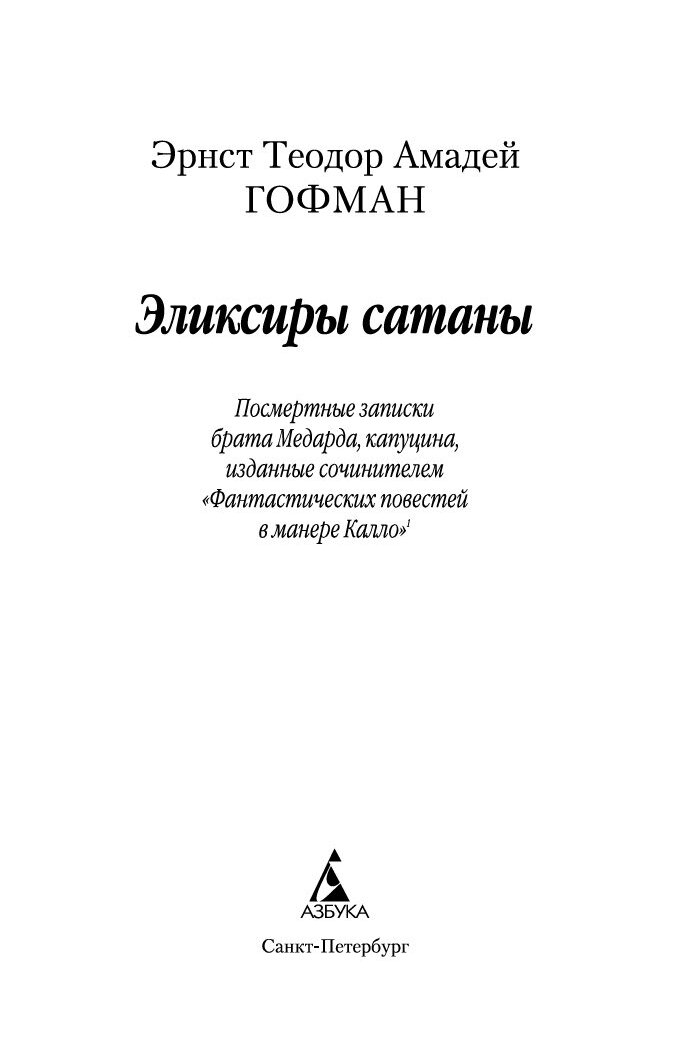 Эрнст Теодор Амадей
ГОФМАН

Эликсиры сатаны

Посмертные записки брата Медарда, капуцина, изданные сочинителем «Фантастических повестей в манере Калло»$^1$

АЗБУКА

Санкт-Петербург